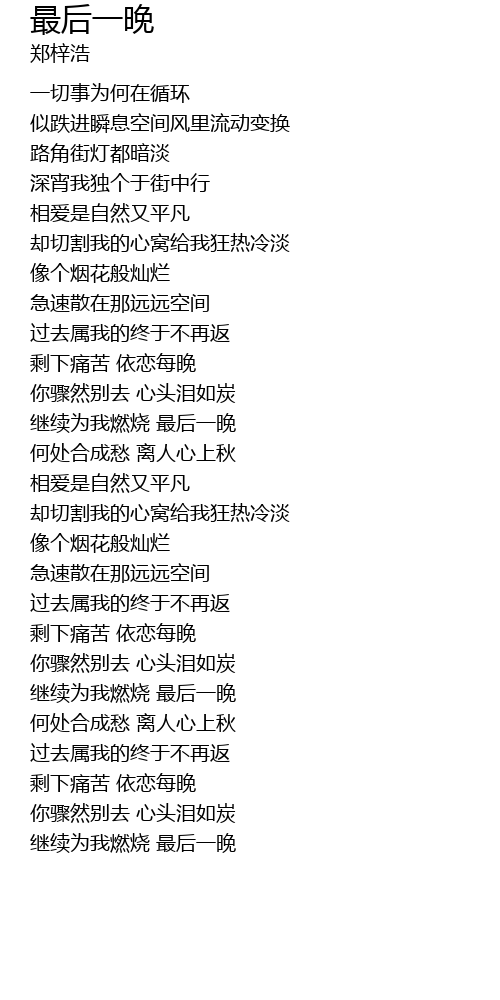 最后一晚
郑梓浩

一切事为何在循环
似跌进瞬息空间风里流动变换
路角街灯都暗淡
深宵我独个于街中行
相爱是自然又平凡
却切割我的心窝给我狂热冷淡
像个烟花般灿烂
急速散在那远远空间
过去属我的终于不再返
剩下痛苦 依恋每晚
你骤然别去 心头泪如炭
继续为我燃烧 最后一晚
何处合成愁 离人心上秋
相爱是自然又平凡
却切割我的心窝给我狂热冷淡
像个烟花般灿烂
急速散在那远远空间
过去属我的终于不再返
剩下痛苦 依恋每晚
你骤然别去 心头泪如炭
继续为我燃烧 最后一晚
何处合成愁 离人心上秋
过去属我的终于不再返
剩下痛苦 依恋每晚
你骤然别去 心头泪如炭
继续为我燃烧 最后一晚